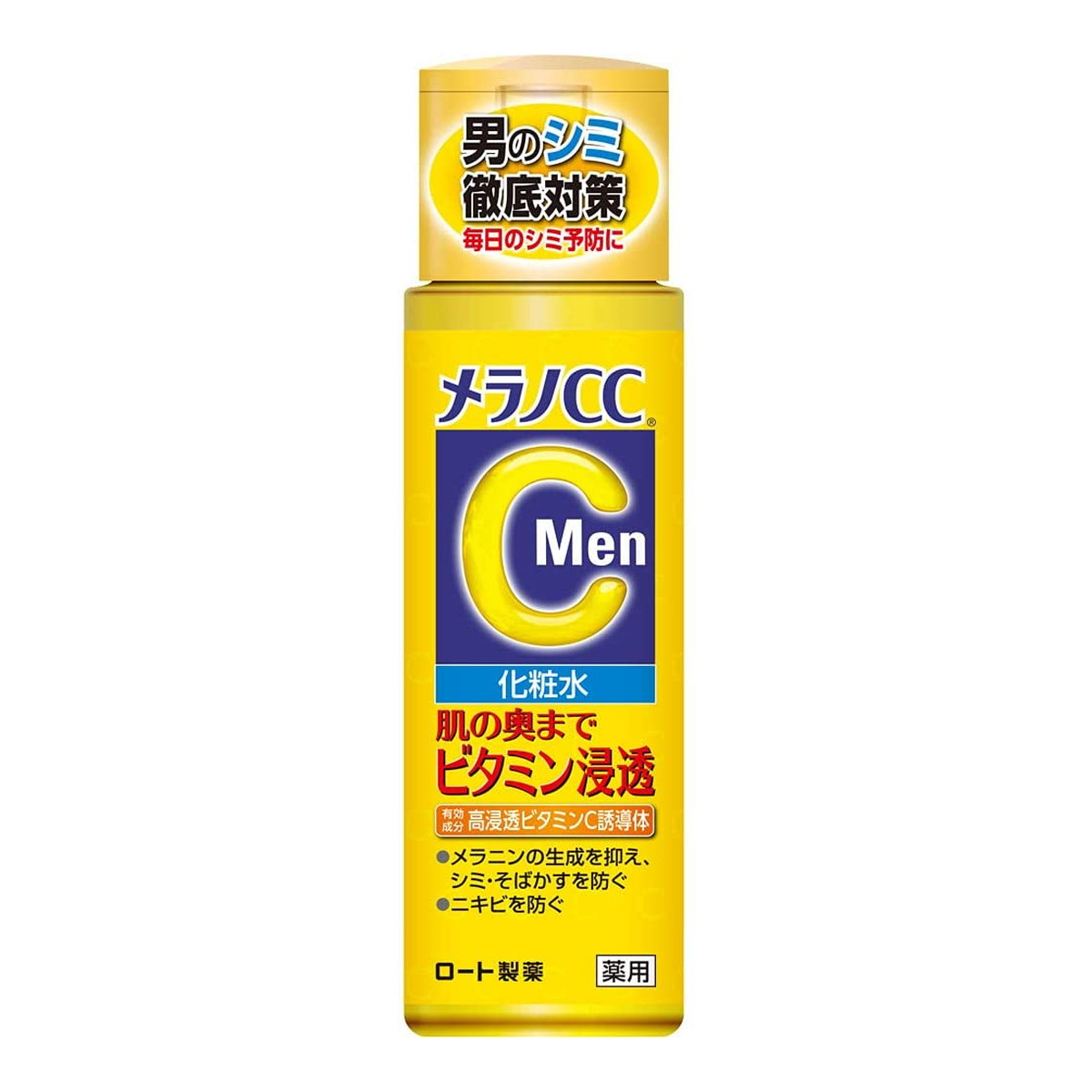 男のシミ
徹底対策
毎日のシミ予防に

メラノCC®

C Men

化粧水
肌の奥まで
ビタミン浸透

有効成分 高浸透ビタミンC誘導体

●メラニンの生成を抑え、シミ・そばかすを防ぐ
●ニキビを防ぐ

ロート製薬 薬用